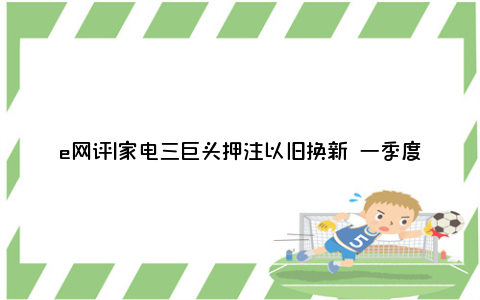 e网评|家电三巨头押注以旧换新 一季度

5